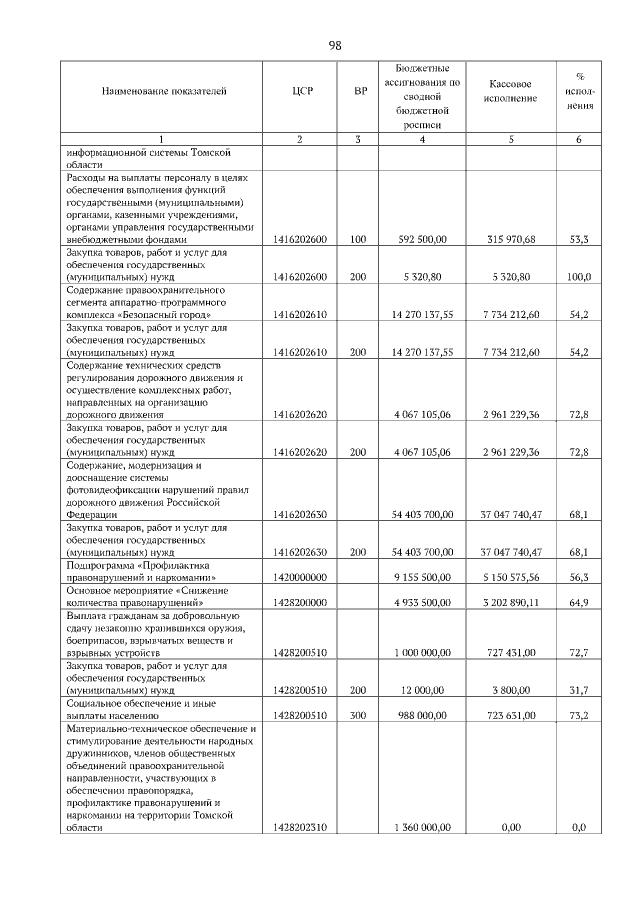 98

| Наименование показателей | ЦСР | ВР | Бюджетные ассигнования по сводной бюджетной росписи | Кассовое исполнение | % исполнения |
|---|---|---|---|---|---|
| 1 | 2 | 3 | 4 | 5 | 6 |
| информационной системы Томской области | | | | | |
| Расходы на выплаты персоналу в целях обеспечения выполнения функций государственными (муниципальными) органами, казенными учреждениями, органами управления государственными внебюджетными фондами | 1416202600 | 100 | 592 500,00 | 315 970,68 | 53,3 |
| Закупка товаров, работ и услуг для обеспечения государственных (муниципальных) нужд | 1416202600 | 200 | 5 320,80 | 5 320,80 | 100,0 |
| Содержание правоохранительного сегмента аппаратно-программного комплекса «Безопасный город» | 1416202610 | | 14 270 137,55 | 7 734 212,60 | 54,2 |
| Закупка товаров, работ и услуг для обеспечения государственных (муниципальных) нужд | 1416202610 | 200 | 14 270 137,55 | 7 734 212,60 | 54,2 |
| Содержание технических средств регулирования дорожного движения и осуществление комплексных работ, направленных на организацию дорожного движения | 1416202620 | | 4 067 105,06 | 2 961 229,36 | 72,8 |
| Закупка товаров, работ и услуг для обеспечения государственных (муниципальных) нужд | 1416202620 | 200 | 4 067 105,06 | 2 961 229,36 | 72,8 |
| Содержание, модернизация и дооснащение системы фотовидеофиксации нарушений правил дорожного движения Российской Федерации | 1416202630 | | 54 403 700,00 | 37 047 740,47 | 68,1 |
| Закупка товаров, работ и услуг для обеспечения государственных (муниципальных) нужд | 1416202630 | 200 | 54 403 700,00 | 37 047 740,47 | 68,1 |
| Подпрограмма «Профилактика правонарушений и наркомании» | 1420000000 | | 9 155 500,00 | 5 150 575,56 | 56,3 |
| Основное мероприятие «Снижение количества правонарушений» | 1428200000 | | 4 933 500,00 | 3 202 890,11 | 64,9 |
| Выплата гражданам за добровольную сдачу незаконно хранившихся оружия, боеприпасов, взрывчатых веществ и взрывных устройств | 1428200510 | | 1 000 000,00 | 727 431,00 | 72,7 |
| Закупка товаров, работ и услуг для обеспечения государственных (муниципальных) нужд | 1428200510 | 200 | 12 000,00 | 3 800,00 | 31,7 |
| Социальное обеспечение и иные выплаты населению | 1428200510 | 300 | 988 000,00 | 723 631,00 | 73,2 |
| Материально-техническое обеспечение и стимулирование деятельности народных дружинников, членов общественных объединений правоохранительной направленности, участвующих в обеспечении правопорядка, профилактике правонарушений и наркомании на территории Томской области | 1428202310 | | 1 360 000,00 | 0,00 | 0,0 |